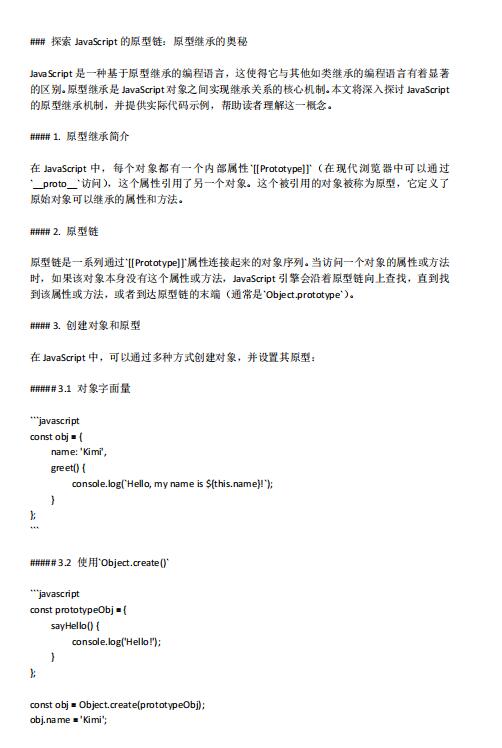 ### 探索 JavaScript 的原型链：原型继承的奥秘

JavaScript 是一种基于原型继承的编程语言，这使得它与其他如类继承的编程语言有着显著的区别。原型继承是 JavaScript 对象之间实现继承关系的核心机制。本文将深入探讨 JavaScript 的原型继承机制，并提供实际代码示例，帮助读者理解这一概念。

#### 1. 原型继承简介

在 JavaScript 中，每个对象都有一个内部属性`[[Prototype]]`（在现代浏览器中可以通过`__proto__`访问），这个属性引用了另一个对象。这个被引用的对象被称为原型，它定义了原始对象可以继承的属性和方法。

#### 2. 原型链

原型链是一系列通过`[[Prototype]]`属性连接起来的对象序列。当访问一个对象的属性或方法时，如果该对象本身没有这个属性或方法，JavaScript 引擎会沿着原型链向上查找，直到找到该属性或方法，或者到达原型链的末端（通常是`Object.prototype`）。

#### 3. 创建对象和原型

在 JavaScript 中，可以通过多种方式创建对象，并设置其原型：

##### 3.1 对象字面量

```javascript
const obj = {
  name: 'Kimi',
  greet() {
    console.log(`Hello, my name is ${this.name}!`);
  }
};
```

##### 3.2 使用`Object.create()`

```javascript
const prototypeObj = {
  sayHello() {
    console.log('Hello!');
  }
};

const obj = Object.create(prototypeObj);
obj.name = 'Kimi';